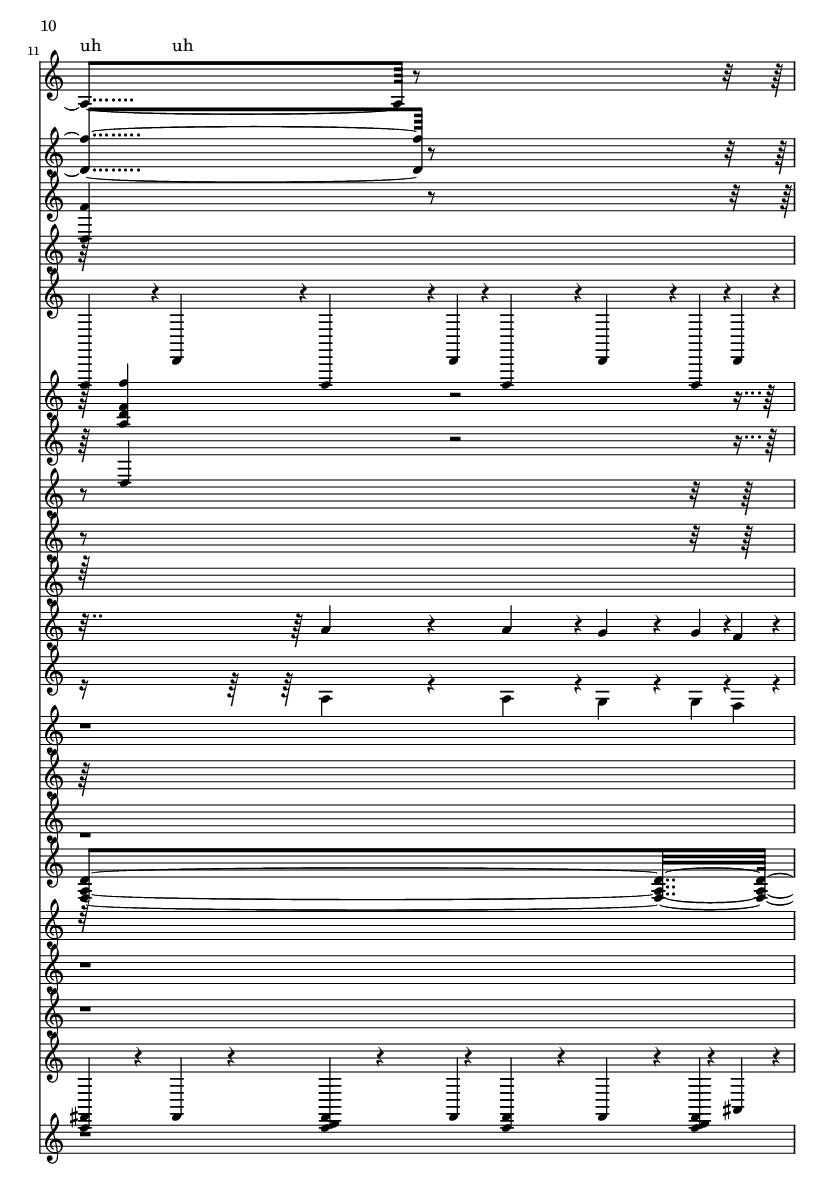 10

11

uh uh